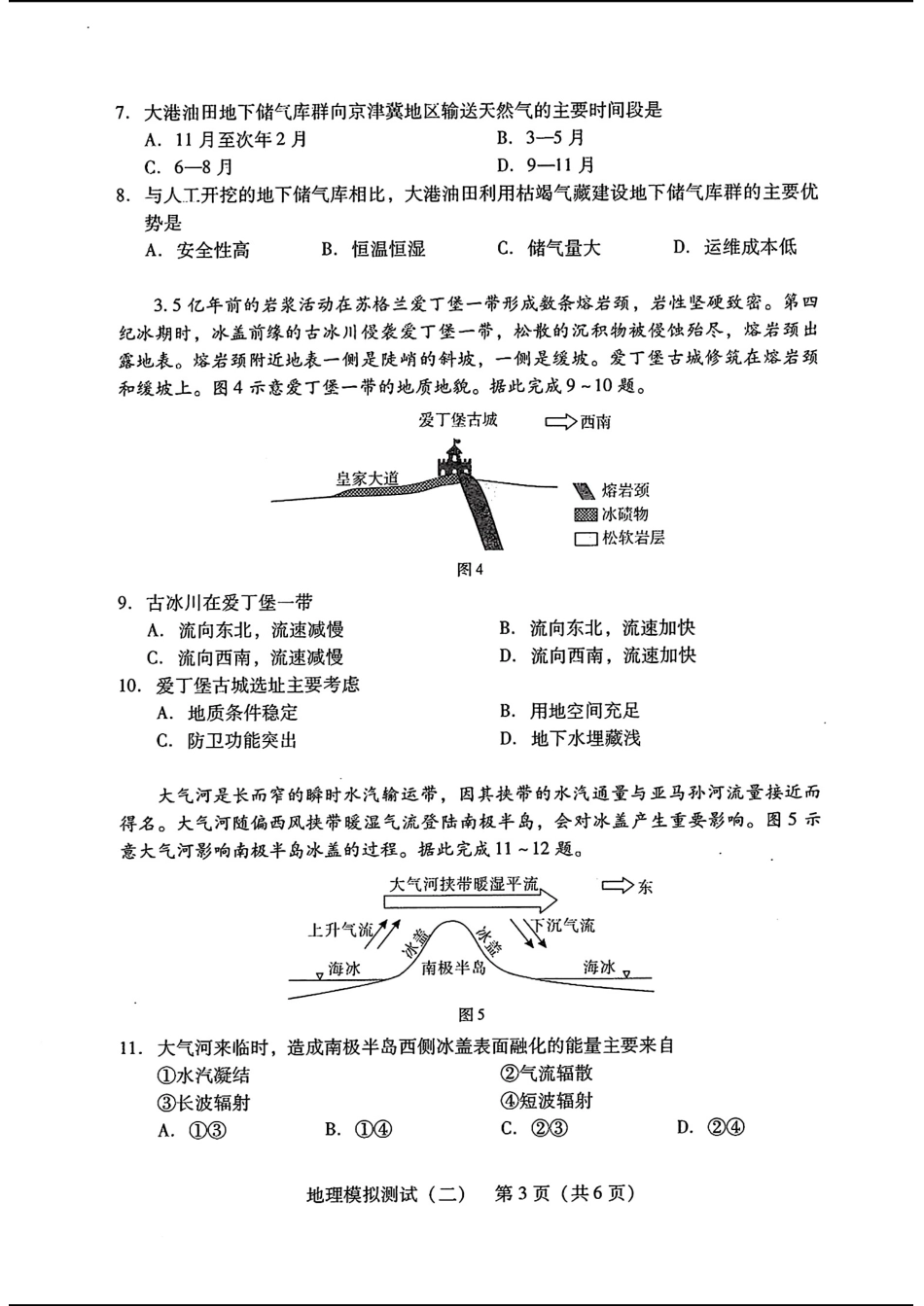 7. 大港油田地下储气库群向京津冀地区输送天然气的主要时间段是

A. 11月至次年2月
B. 3—5月
C. 6—8月
D. 9—11月

8. 与人工开挖的地下储气库相比，大港油田利用枯竭气藏建设地下储气库群的主要优势是

A. 安全性高
B. 恒温恒湿
C. 储气量大
D. 运维成本低

3.5亿年前的岩浆活动在苏格兰爱丁堡一带形成数条熔岩颈，岩性坚硬致密。第四纪冰期时，冰盖前缘的古冰川侵袭爱丁堡一带，松散的沉积物被侵蚀殆尽，熔岩颈出露地表。熔岩颈附近地表一侧是陡峭的斜坡，一侧是缓坡。爱丁堡古城修筑在熔岩颈和缓坡上。图4示意爱丁堡一带的地质地貌。据此完成9～10题。

爱丁堡古城
西南
皇家大道
熔岩颈
冰碛物
松软岩层

图4

9. 古冰川在爱丁堡一带

A. 流向东北，流速减慢
B. 流向东北，流速加快
C. 流向西南，流速减慢
D. 流向西南，流速加快

10. 爱丁堡古城选址主要考虑

A. 地质条件稳定
B. 用地空间充足
C. 防卫功能突出
D. 地下水埋藏浅

大气河是长而窄的瞬时水汽输运带，因其挟带的水汽通量与亚马孙河流量接近而得名。大气河随偏西风挟带暖湿气流登陆南极半岛，会对冰盖产生重要影响。图5示意大气河影响南极半岛冰盖的过程。据此完成11～12题。

大气河挟带暖湿平流
东
上升气流
下沉气流
冰盖
冰盖
海冰
南极半岛
海冰

图5

11. 大气河来临时，造成南极半岛西侧冰盖表面融化的能量主要来自

①水汽凝结
②气流辐散
③长波辐射
④短波辐射

A. ①③
B. ①④
C. ②③
D. ②④

地理模拟测试（二） 第3页（共6页）